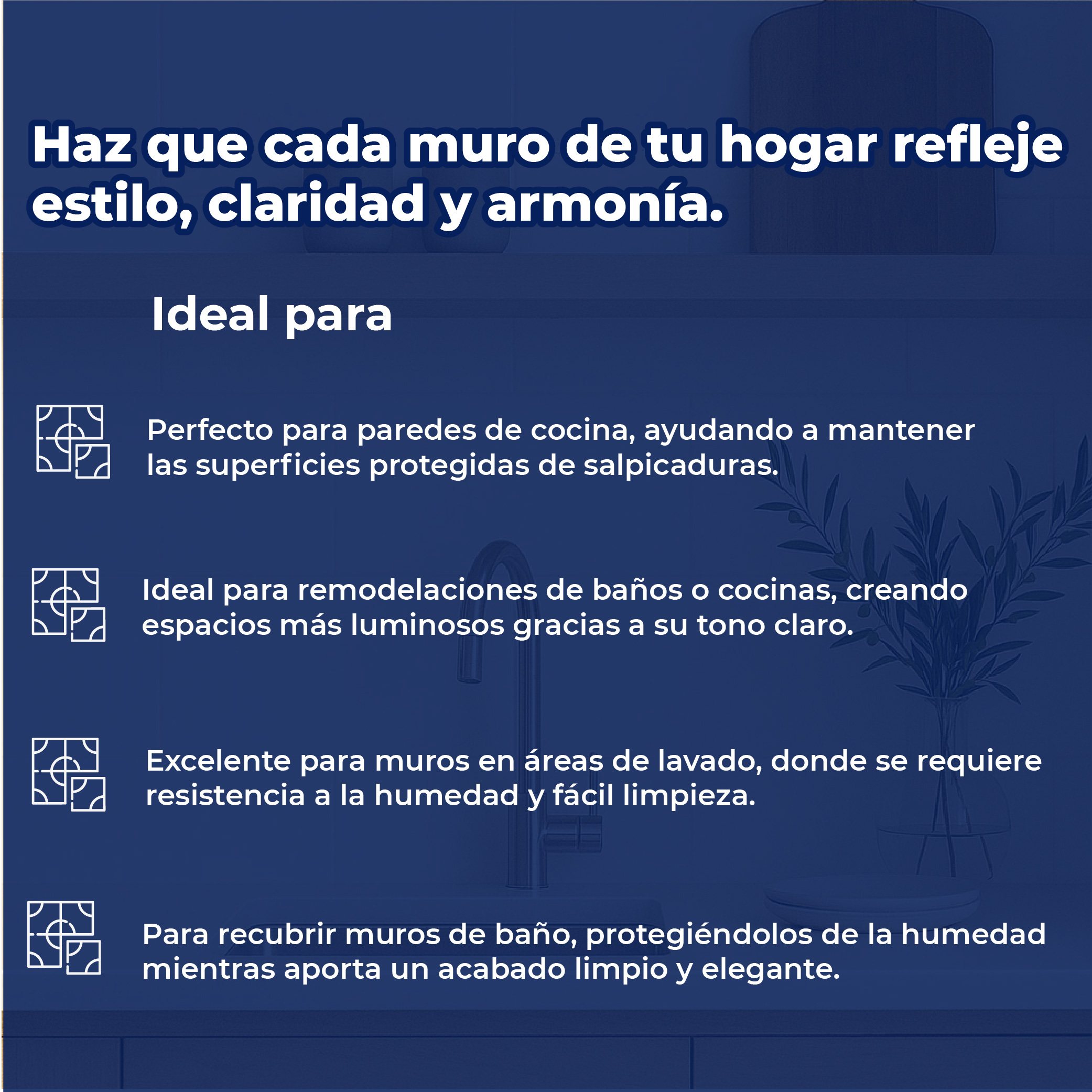 Haz que cada muro de tu hogar refleje estilo, claridad y armonía.

Ideal para

Perfecto para paredes de cocina, ayudando a mantener las superficies protegidas de salpicaduras.

Ideal para remodelaciones de baños o cocinas, creando espacios más luminosos gracias a su tono claro.

Excelente para muros en áreas de lavado, donde se requiere resistencia a la humedad y fácil limpieza.

Para recubrir muros de baño, protegiéndolos de la humedad mientras aporta un acabado limpio y elegante.